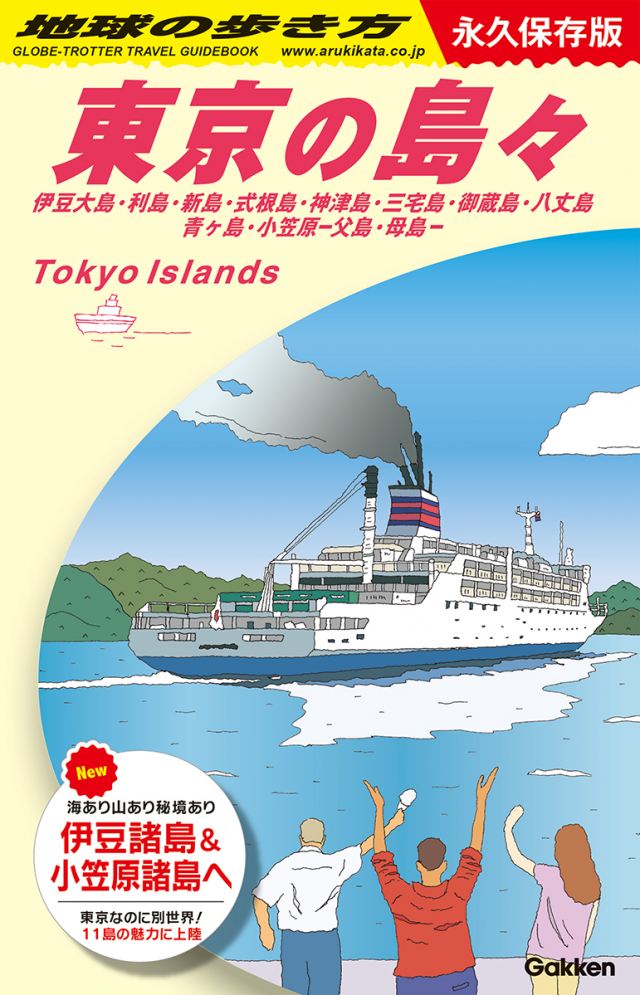 地球の歩き方
GLOBE-TROTTER TRAVEL GUIDEBOOK www.arukikata.co.jp

永久保存版

東京の島々

伊豆大島・利島・新島・式根島・神津島・三宅島・御蔵島・八丈島 青ヶ島・小笠原ー父島・母島ー

Tokyo Islands

New

海あり山あり秘境あり

伊豆諸島&小笠原諸島へ

東京なのに別世界！
11島の魅力に上陸

Gakken